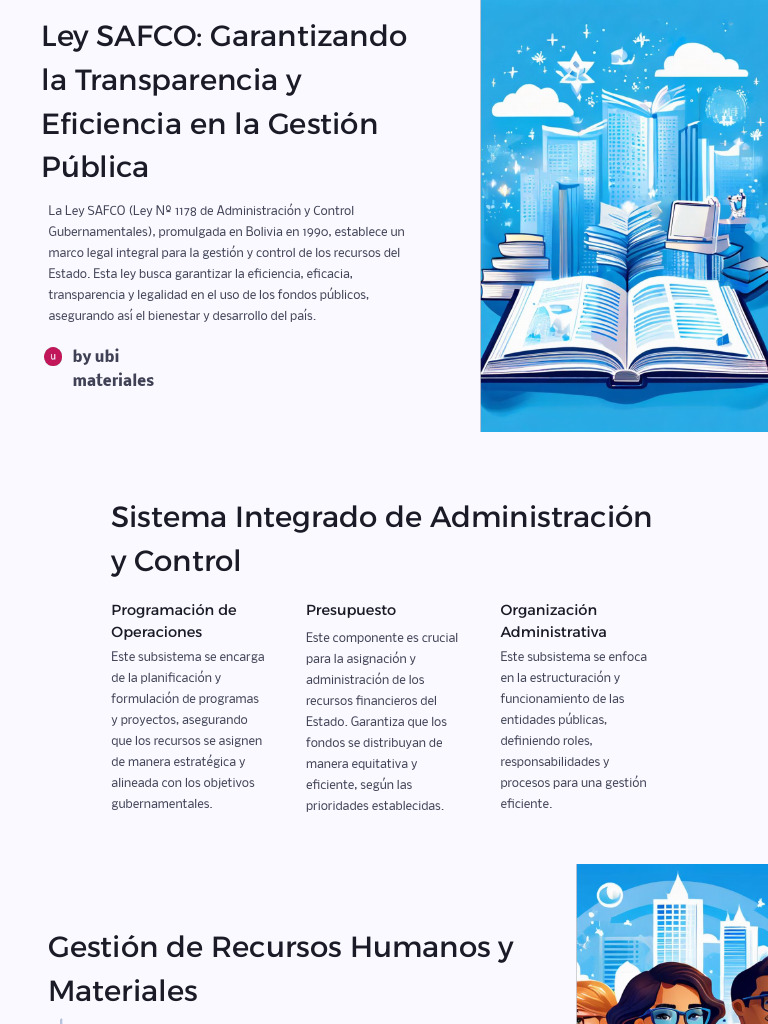 Ley SAFCO: Garantizando la Transparencia y Eficiencia en la Gestión Pública

La Ley SAFCO (Ley Nº 1178 de Administración y Control Gubernamentales), promulgada en Bolivia en 1990, establece un marco legal integral para la gestión y control de los recursos del Estado. Esta ley busca garantizar la eficiencia, eficacia, transparencia y legalidad en el uso de los fondos públicos, asegurando así el bienestar y desarrollo del país.

u by ubi materiales

Sistema Integrado de Administración y Control

Programación de Operaciones

Este subsistema se encarga de la planificación y formulación de programas y proyectos, asegurando que los recursos se asignen de manera estratégica y alineada con los objetivos gubernamentales.

Presupuesto

Este componente es crucial para la asignación y administración de los recursos financieros del Estado. Garantiza que los fondos se distribuyan de manera equitativa y eficiente, según las prioridades establecidas.

Organización Administrativa

Este subsistema se enfoca en la estructuración y funcionamiento de las entidades públicas, definiendo roles, responsabilidades y procesos para una gestión eficiente.

Gestión de Recursos Humanos y Materiales